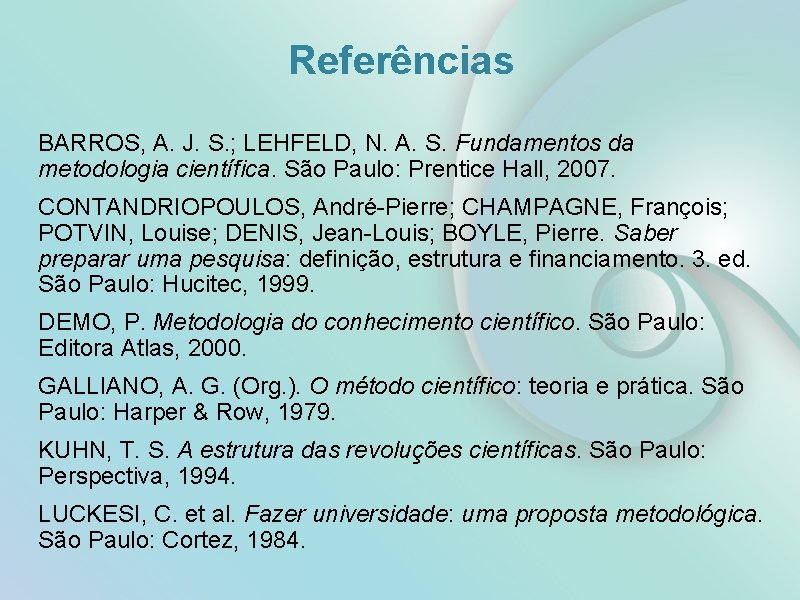 Referências

BARROS, A. J. S.; LEHFELD, N. A. S. Fundamentos da metodologia científica. São Paulo: Prentice Hall, 2007.

CONTANDRIOPOULOS, André-Pierre; CHAMPAGNE, François; POTVIN, Louise; DENIS, Jean-Louis; BOYLE, Pierre. Saber preparar uma pesquisa: definição, estrutura e financiamento. 3. ed. São Paulo: Hucitec, 1999.

DEMO, P. Metodologia do conhecimento científico. São Paulo: Editora Atlas, 2000.

GALLIANO, A. G. (Org.). O método científico: teoria e prática. São Paulo: Harper & Row, 1979.

KUHN, T. S. A estrutura das revoluções científicas. São Paulo: Perspectiva, 1994.

LUCKESI, C. et al. Fazer universidade: uma proposta metodológica. São Paulo: Cortez, 1984.